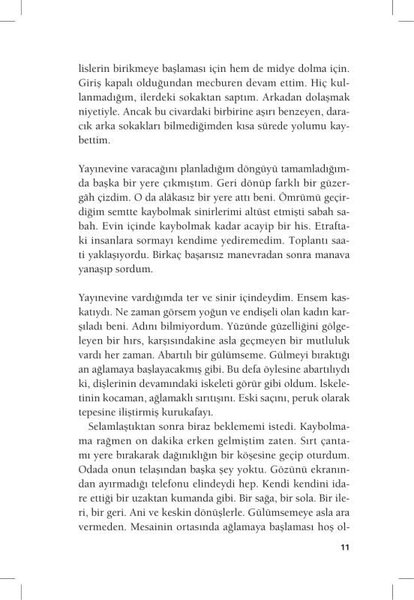 lislerin birikmeye başlaması için hem de midye dolma için. Giriş kapalı olduğundan mecburen devam ettim. Hiç kullanmadığım, ilerdeki sokaktan saptım. Arkadan dolaşmak niyetiyle. Ancak bu civardaki birbirine aşırı benzeyen, daracık arka sokakları bilmediğimden kısa sürede yolumu kaybettim.

Yayınevine varacağını planladığım döngüyü tamamladığımda başka bir yere çıkmıştım. Geri dönüp farklı bir güzergâh çizdim. O da alâkasız bir yere attı beni. Ömrümü geçirdiğim semtte kaybolmak sinirlerimi altüst etmişti sabah sabah. Evin içinde kaybolmak kadar acayip bir his. Etraftaki insanlara sormayı kendime yediremedim. Toplantı saati yaklaşıyordu. Birkaç başarısız manevradan sonra manava yanaşıp sordum.

Yayınevine vardığımda ter ve sinir içindeydim. Ensem kaskatıydı. Ne zaman görsem yoğun ve endişeli olan kadın karşıladı beni. Adını bilmiyordum. Yüzünde güzelliğini gölgeleyen bir hırs, karşısındakine asla geçmeyen bir mutluluk vardı her zaman. Abartılı bir gülümseme. Gülmeyi bıraktığı an ağlamaya başlayacakmış gibi. Bu defa öylesine abartılıydı ki, dişlerinin devamındaki iskeleti görür gibi oldum. İskeletinin kocaman, ağlamaklı sırıtışını. Eski saçını, peruk olarak tepesine iliştirmiş kurukafayı.

Selamlaştıktan sonra biraz beklememi istedi. Kaybolmama rağmen on dakika erken gelmiştim zaten. Sırt çantamı yere bırakarak dağınıklığın bir köşesine geçip oturdum. Odada onun telaşından başka şey yoktu. Gözünü ekranından ayırmadığı telefonu elindeydi hep. Kendi kendini idare ettiği bir uzaktan kumanda gibi. Bir sağa, bir sola. Bir ileri, bir geri. Ani ve keskin dönüşlerle. Gülümsemeye asla ara vermeden. Mesainin ortasında ağlamaya başlaması hoş ol-

11